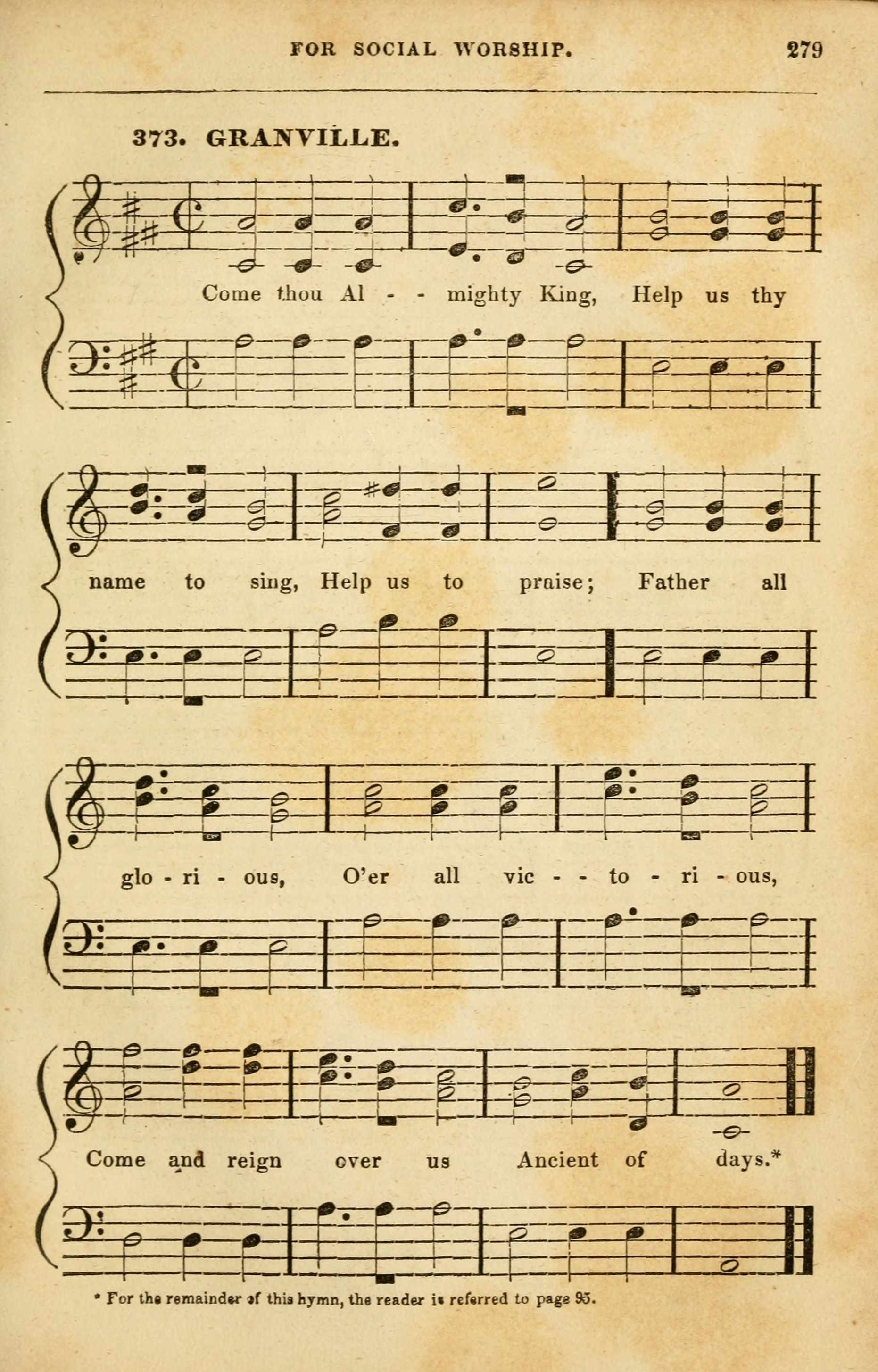 FOR SOCIAL WORSHIP. 279

373. GRANVILLE.

Come thou Al - - mighty King, Help us thy

name to sing, Help us to praise; Father all

glo - ri - ous, O'er all vic - - to - ri - ous,

Come and reign over us Ancient of days.*

* For the remainder of this hymn, the reader is referred to page 95.